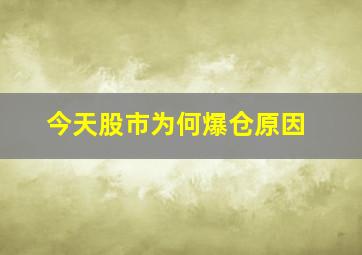 今天股市为何爆仓原因